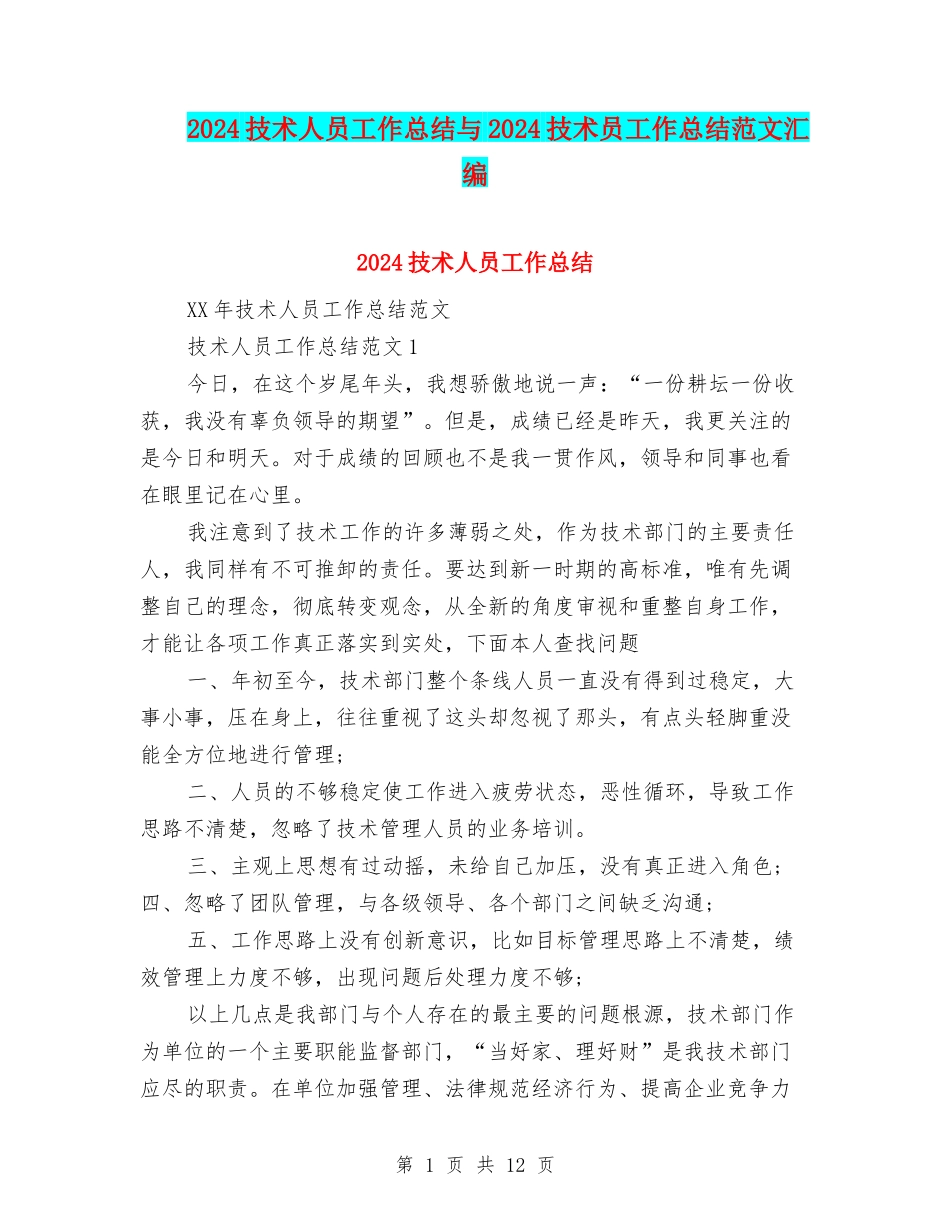 2024技术人员工作总结与2024技术员工作总结范文汇编

2024技术人员工作总结

XX年技术人员工作总结范文

技术人员工作总结范文1

今日，在这个岁尾年头，我想骄傲地说一声：“一份耕坛一份收获，我没有辜负领导的期望”。但是，成绩已经是昨天，我更关注的是今日和明天。对于成绩的回顾也不是我一贯作风，领导和同事也看在眼里记在心里。

我注意到了技术工作的许多薄弱之处，作为技术部门的主要责任人，我同样有不可推卸的责任。要达到新一时期的高标准，唯有先调整自己的理念，彻底转变观念，从全新的角度审视和重整自身工作，才能让各项工作真正落实到实处，下面本人查找问题

一、年初至今，技术部门整个条线人员一直没有得到过稳定，大事小事，压在身上，往往重视了这头却忽视了那头，有点头轻脚重没能全方位地进行管理；

二、人员的不够稳定使工作进入疲劳状态，恶性循环，导致工作思路不清楚，忽略了技术管理人员的业务培训。

三、主观上思想有过动摇，未给自己加压，没有真正进入角色；四、忽略了团队管理，与各级领导、各个部门之间缺乏沟通；

五、工作思路上没有创新意识，比如目标管理思路上不清楚，绩效管理上力度不够，出现问题后处理力度不够；

以上几点是我部门与个人存在的最主要的问题根源，技术部门作为单位的一个主要职能监督部门，“当好家、理好财”是我技术部门应尽的职责。在单位加强管理、法律规范经济行为、提高企业竞争力

第 1 页 共 12 页